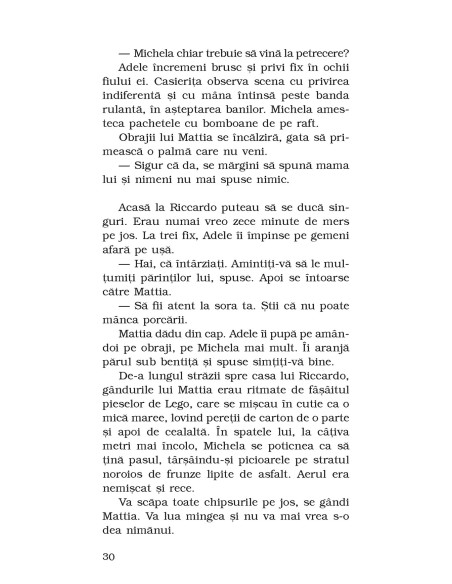 — Michela chiar trebuie să vină la petrecere?

Adele încremeni brusc și privi fix în ochii fiului ei. Casierița observa scena cu privirea indiferentă și cu mâna întinsă peste banda rulantă, în așteptarea banilor. Michela amesteca pachetele cu bomboane de pe raft.

Obrajii lui Mattia se încălziră, gata să primească o palmă care nu veni.

— Sigur că da, se mărgini să spună mama lui și nimeni nu mai spuse nimic.

Acasă la Riccardo puteau să se ducă singuri. Erau numai vreo zece minute de mers pe jos. La trei fix, Adele îi împinse pe gemeni afară pe ușă.

— Hai, că întârziați. Amintiți-vă să le mulțumiți părinților lui, spuse. Apoi se întoarse către Mattia.

— Să fii atent la sora ta. Știi că nu poate mânca porcării.

Mattia dădu din cap. Adele îi pupă pe amândoi pe obraji, pe Michela mai mult. Îi aranjă părul sub bentiță și spuse simțiți-vă bine.

De-a lungul străzii spre casa lui Riccardo, gândurile lui Mattia erau ritmate de fâșâitul pieselor de Lego, care se mișcau în cutie ca o mică maree, lovind pereții de carton de o parte și apoi de cealaltă. În spatele lui, la câțiva metri mai încolo, Michela se poticnea ca să țină pasul, târșâindu-și picioarele pe stratul noroios de frunze lipite de asfalt. Aerul era nemișcat și rece.

Va scăpa toate chipsurile pe jos, se gândi Mattia. Va lua mingea și nu va mai vrea s-o dea nimănui.

30